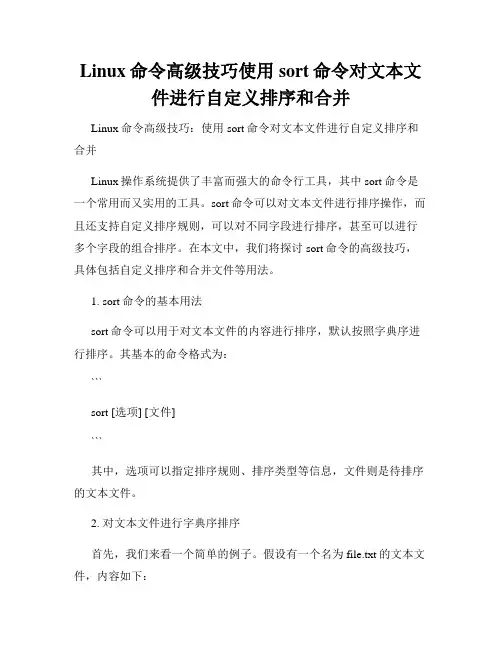 Linux 命令高级技巧使用 sort 命令对文本文件进行自定义排序和合并

Linux 命令高级技巧：使用 sort 命令对文本文件进行自定义排序和合并

Linux 操作系统提供了丰富而强大的命令行工具，其中 sort 命令是一个常用而又实用的工具。sort 命令可以对文本文件进行排序操作，而且还支持自定义排序规则，可以对不同字段进行排序，甚至可以进行多个字段的组合排序。在本文中，我们将探讨 sort 命令的高级技巧，具体包括自定义排序和合并文件等用法。

1. sort 命令的基本用法

sort 命令可以用于对文本文件的内容进行排序，默认按照字典序进行排序。其基本的命令格式为：

```

sort [选项] [文件]

```

其中，选项可以指定排序规则、排序类型等信息，文件则是待排序的文本文件。

2. 对文本文件进行字典序排序

首先，我们来看一个简单的例子。假设有一个名为 file.txt 的文本文件，内容如下：